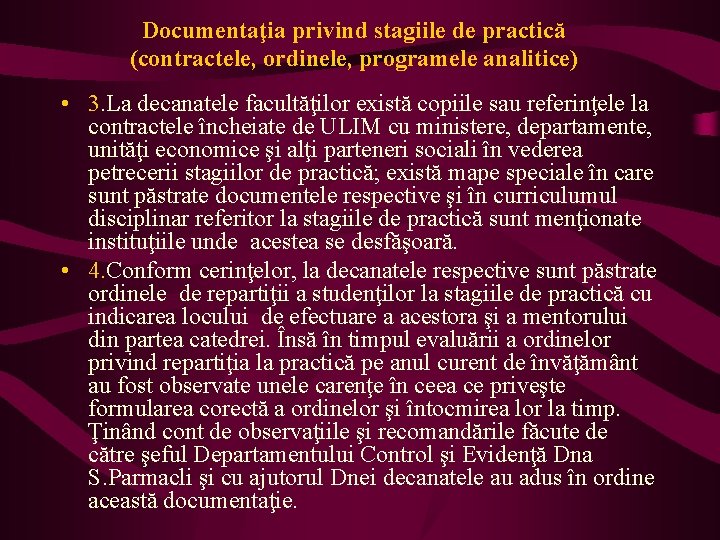 Documentaţia privind stagiile de practică (contractele, ordinele, programele analitice)

• 3.La decanatele facultăţilor există copiile sau referinţele la contractele încheiate de ULIM cu ministere, departamente, unităţi economice şi alţi parteneri sociali în vederea petrecerii stagiilor de practică; există mape speciale în care sunt păstrate documentele respective şi în curriculumul disciplinar referitor la stagiile de practică sunt menţionate instituţiile unde acestea se desfăşoară.

• 4.Conform cerinţelor, la decanatele respective sunt păstrate ordinele de repartiţii a studenţilor la stagiile de practică cu indicarea locului de efectuare a acestora şi a mentorului din partea catedrei. Însă în timpul evaluării a ordinelor privind repartiţia la practică pe anul curent de învăţământ au fost observate unele carenţe în ceea ce priveşte formularea corectă a ordinelor şi întocmirea lor la timp. Ţinând cont de observaţiile şi recomandările făcute de către şeful Departamentului Control şi Evidenţă Dna S.Parmacli şi cu ajutorul Dnei decanatele au adus în ordine această documentaţie.